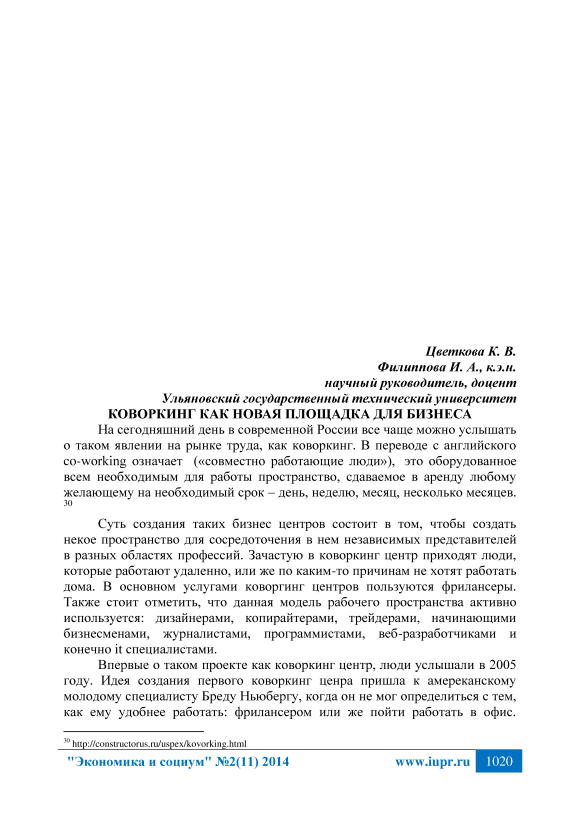 Цветкова К. В.
Филиппова И. А., к.э.н.
научный руководитель, доцент
Ульяновский государственный технический университет

КОВОРКИНГ КАК НОВАЯ ПЛОЩАДКА ДЛЯ БИЗНЕСА

На сегодняшний день в современной России все чаще можно услышать о таком явлении на рынке труда, как коворкинг. В переводе с английского co-working означает («совместно работающие люди»), это оборудованное всем необходимым для работы пространство, сдаваемое в аренду любому желающему на необходимый срок – день, неделю, месяц, несколько месяцев. $^{30}$

Суть создания таких бизнес центров состоит в том, чтобы создать некое пространство для сосредоточения в нем независимых представителей в разных областях профессий. Зачастую в коворкинг центр приходят люди, которые работают удаленно, или же по каким-то причинам не хотят работать дома. В основном услугами коворгинг центров пользуются фрилансеры. Также стоит отметить, что данная модель рабочего пространства активно используется: дизайнерами, копирайтерами, трейдерами, начинающими бизнесменами, журналистами, программистами, веб-разработчиками и конечно it специалистами.

Впервые о таком проекте как коворкинг центр, люди услышали в 2005 году. Идея создания первого коворкинг ценра пришла к амереканскому молодому специалисту Бреду Ньюбергу, когда он не мог определиться с тем, как ему удобнее работать: фрилансером или же пойти работать в офис.

$^{30}$ http://constructorus.ru/uspex/kovorking.html

"Экономика и социум" №2(11) 2014 www.iupr.ru 1020